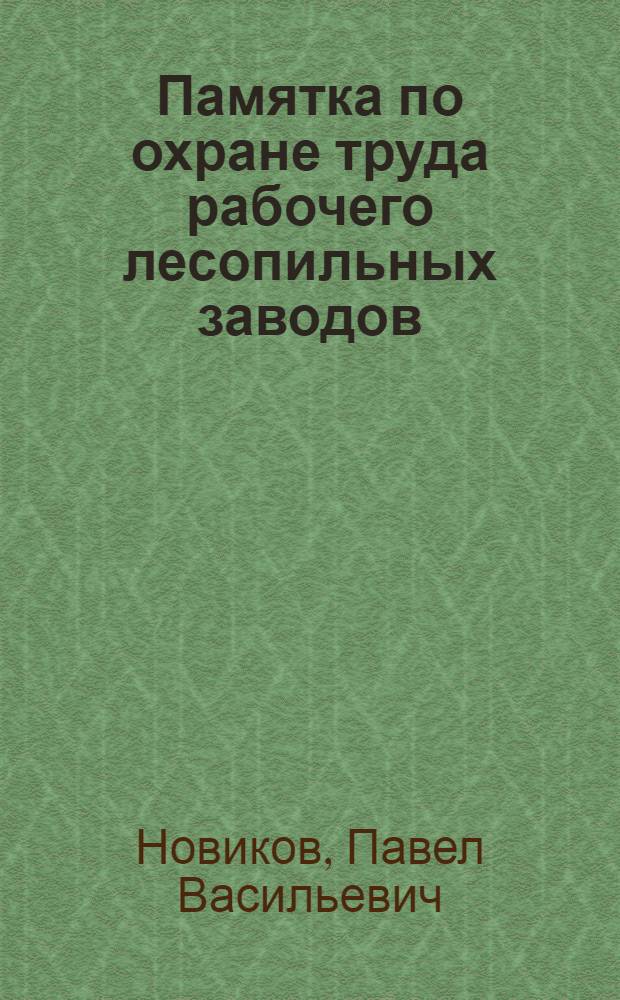 Памятка по охране труда рабочего лесопильных заводов

Новиков, Павел Васильевич